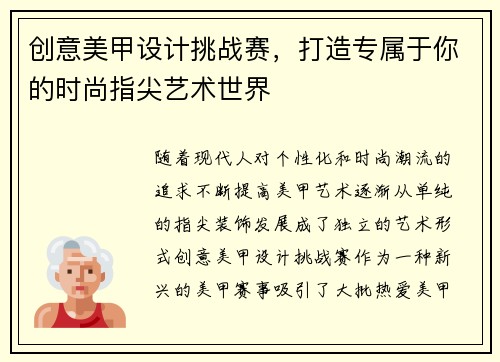 创意美甲设计挑战赛，打造专属于你的时尚指尖艺术世界

随着现代人对个性化和时尚潮流的追求不断提高美甲艺术逐渐从单纯的指尖装饰发展成了独立的艺术形式创意美甲设计挑战赛作为一种新兴的美甲赛事吸引了大批热爱美甲